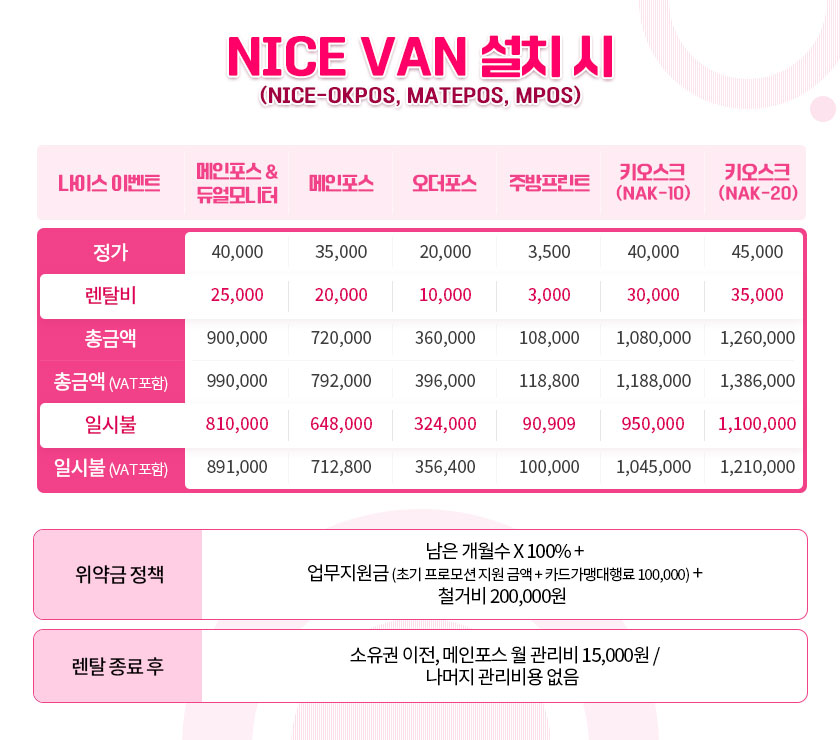 NICE VAN 설치 시
(NICE-OKPOS, MATEPOS, MPOS)

| 나이스 이벤트 | 메인포스 & 듀얼모니터 | 메인포스 | 오더포스 | 주방프린트 | 키오스크 (NAK-10) | 키오스크 (NAK-20) |
|---|---|---|---|---|---|---|
| 정가 | 40,000 | 35,000 | 20,000 | 3,500 | 40,000 | 45,000 |
| 렌탈비 | 25,000 | 20,000 | 10,000 | 3,000 | 30,000 | 35,000 |
| 총금액 | 900,000 | 720,000 | 360,000 | 108,000 | 1,080,000 | 1,260,000 |
| 총금액 (VAT포함) | 990,000 | 792,000 | 396,000 | 118,800 | 1,188,000 | 1,386,000 |
| 일시불 | 810,000 | 648,000 | 324,000 | 90,909 | 950,000 | 1,100,000 |
| 일시불 (VAT포함) | 891,000 | 712,800 | 356,400 | 100,000 | 1,045,000 | 1,210,000 |

| 위약금 정책 | 남은 개월수 X 100% + 업무지원금 (초기 프로모션 지원 금액 + 카드가맹대행료 100,000) + 철거비 200,000원 |
|---|---|
| 렌탈 종료 후 | 소유권 이전, 메인포스 월 관리비 15,000원 / 나머지 관리비용 없음 |